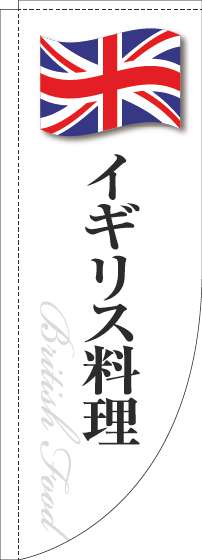 イギリス料理

British Food